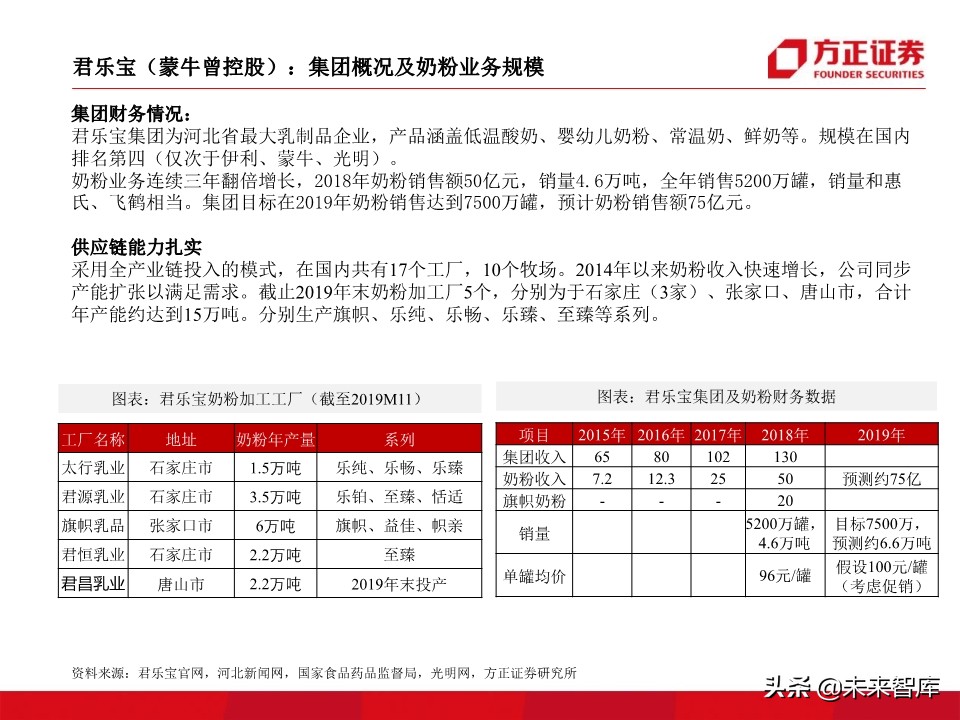 君乐宝（蒙牛曾控股）：集团概况及奶粉业务规模

方正证券
FOUNDER SECURITIES

集团财务情况：
君乐宝集团为河北省最大乳制品企业，产品涵盖低温酸奶、婴幼儿奶粉、常温奶、鲜奶等。规模在国内排名第四（仅次于伊利、蒙牛、光明）。
奶粉业务连续三年翻倍增长，2018年奶粉销售额50亿元，销量4.6万吨，全年销售5200万罐，销量和惠氏、飞鹤相当。集团目标在2019年奶粉销售达到7500万罐，预计奶粉销售额75亿元。

供应链能力扎实
采用全产业链投入的模式，在国内共有17个工厂，10个牧场。2014年以来奶粉收入快速增长，公司同步产能扩张以满足需求。截止2019年末奶粉加工厂5个，分别为于石家庄（3家）、张家口、唐山市，合计年产能约达到15万吨。分别生产旗帜、乐纯、乐畅、乐臻、至臻等系列。

图表：君乐宝奶粉加工工厂（截至2019M11）

| 工厂名称 | 地址 | 奶粉年产量 | 系列 |
|---|---|---|---|
| 太行乳业 | 石家庄市 | 1.5万吨 | 乐纯、乐畅、乐臻 |
| 君源乳业 | 石家庄市 | 3.5万吨 | 乐铂、至臻、恬适 |
| 旗帜乳品 | 张家口市 | 6万吨 | 旗帜、益佳、帜亲 |
| 君恒乳业 | 石家庄市 | 2.2万吨 | 至臻 |
| 君昌乳业 | 唐山市 | 2.2万吨 | 2019年末投产 |

图表：君乐宝集团及奶粉财务数据

| 项目 | 2015年 | 2016年 | 2017年 | 2018年 | 2019年 |
|---|---|---|---|---|---|
| 集团收入 | 65 | 80 | 102 | 130 | |
| 奶粉收入 | 7.2 | 12.3 | 25 | 50 | 预测约75亿 |
| 旗帜奶粉 | - | - | - | 20 | |
| 销量 | | | | 5200万罐，4.6万吨 | 目标7500万，预测约6.6万吨 |
| 单罐均价 | | | | 96元/罐 | 假设100元/罐（考虑促销） |

资料来源：君乐宝官网，河北新闻网，国家食品药品监督局，光明网，方正证券研究所

头条 @未来智库